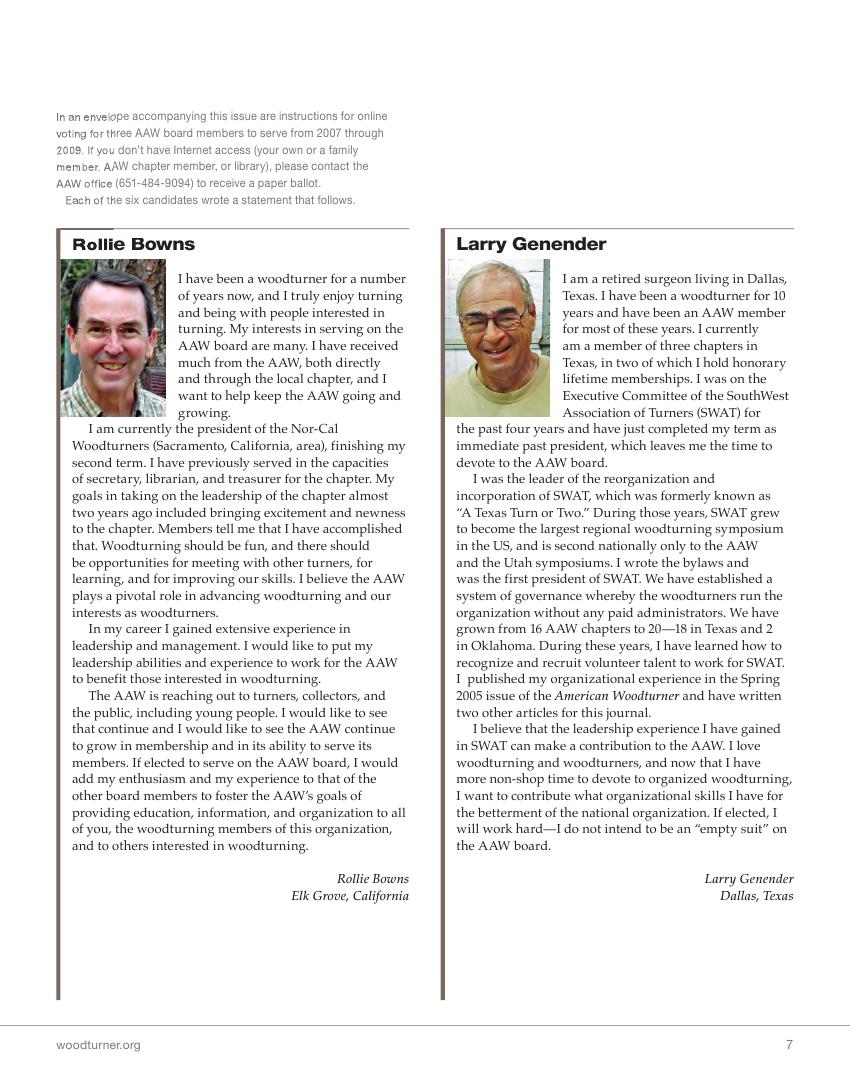 In an envelope accompanying this issue are instructions for online voting for three AAW board members to serve from 2007 through 2009. If you don't have Internet access (your own or a family member, AAW chapter member, or library), please contact the AAW office (651-484-9094) to receive a paper ballot.

Each of the six candidates wrote a statement that follows.

Rollie Bowns

I have been a woodturner for a number of years now, and I truly enjoy turning and being with people interested in turning. My interests in serving on the AAW board are many. I have received much from the AAW, both directly and through the local chapter, and I want to help keep the AAW going and growing.

I am currently the president of the Nor-Cal Woodturners (Sacramento, California, area), finishing my second term. I have previously served in the capacities of secretary, librarian, and treasurer for the chapter. My goals in taking on the leadership of the chapter almost two years ago included bringing excitement and newness to the chapter. Members tell me that I have accomplished that. Woodturning should be fun, and there should be opportunities for meeting with other turners, for learning, and for improving our skills. I believe the AAW plays a pivotal role in advancing woodturning and our interests as woodturners.

In my career I gained extensive experience in leadership and management. I would like to put my leadership abilities and experience to work for the AAW to benefit those interested in woodturning.

The AAW is reaching out to turners, collectors, and the public, including young people. I would like to see that continue and I would like to see the AAW continue to grow in membership and in its ability to serve its members. If elected to serve on the AAW board, I would add my enthusiasm and my experience to that of the other board members to foster the AAW's goals of providing education, information, and organization to all of you, the woodturning members of this organization, and to others interested in woodturning.

Rollie Bowns
Elk Grove, California

Larry Genender

I am a retired surgeon living in Dallas, Texas. I have been a woodturner for 10 years and have been an AAW member for most of these years. I currently am a member of three chapters in Texas, in two of which I hold honorary lifetime memberships. I was on the Executive Committee of the SouthWest Association of Turners (SWAT) for the past four years and have just completed my term as immediate past president, which leaves me the time to devote to the AAW board.

I was the leader of the reorganization and incorporation of SWAT, which was formerly known as "A Texas Turn or Two." During those years, SWAT grew to become the largest regional woodturning symposium in the US, and is second nationally only to the AAW and the Utah symposiums. I wrote the bylaws and was the first president of SWAT. We have established a system of governance whereby the woodturners run the organization without any paid administrators. We have grown from 16 AAW chapters to 20—18 in Texas and 2 in Oklahoma. During these years, I have learned how to recognize and recruit volunteer talent to work for SWAT. I published my organizational experience in the Spring 2005 issue of the American Woodturner and have written two other articles for this journal.

I believe that the leadership experience I have gained in SWAT can make a contribution to the AAW. I love woodturning and woodturners, and now that I have more non-shop time to devote to organized woodturning, I want to contribute what organizational skills I have for the betterment of the national organization. If elected, I will work hard—I do not intend to be an "empty suit" on the AAW board.

Larry Genender
Dallas, Texas

woodturner.org

7